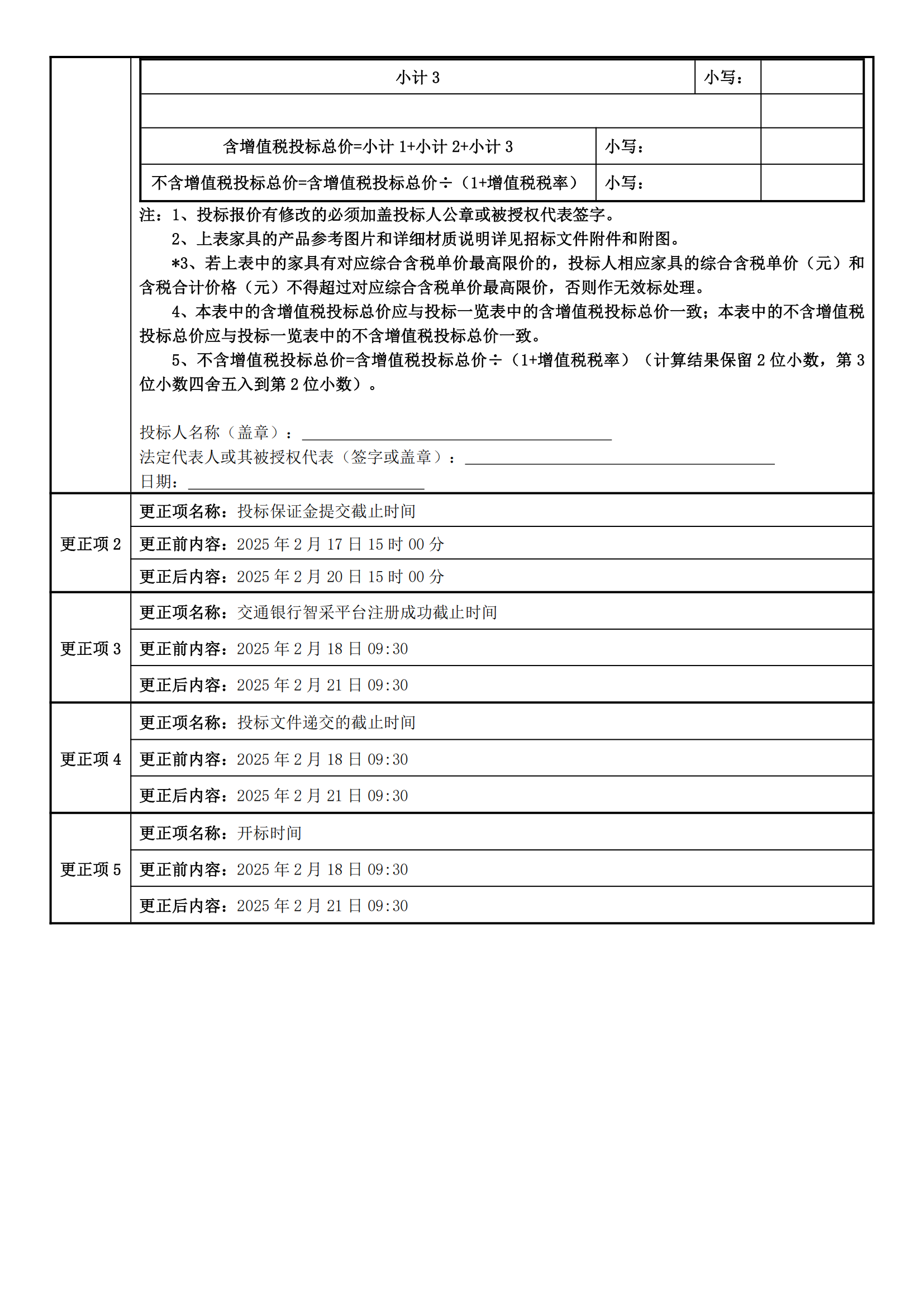 | 小计 3 | 小写： | |
|---|---|---|
| | | |
| 含增值税投标总价=小计 1+小计 2+小计 3 | 小写： | |
| 不含增值税投标总价=含增值税投标总价÷（1+增值税税率） | 小写： | |

注：1、投标报价有修改的必须加盖投标人公章或被授权代表签字。

2、上表家具的产品参考图片和详细材质说明详见招标文件附件和附图。

*3、若上表中的家具有对应综合含税单价最高限价的，投标人相应家具的综合含税单价（元）和含税合计价格（元）不得超过对应综合含税单价最高限价，否则作无效标处理。

4、本表中的含增值税投标总价应与投标一览表中的含增值税投标总价一致；本表中的不含增值税投标总价应与投标一览表中的不含增值税投标总价一致。

5、不含增值税投标总价=含增值税投标总价÷（1+增值税税率）（计算结果保留 2 位小数，第 3 位小数四舍五入到第 2 位小数）。

投标人名称（盖章）：

法定代表人或其被授权代表（签字或盖章）：

日期：

| | |
|---|---|
| 更正项 2 | 更正项名称：投标保证金提交截止时间 |
| | 更正前内容：2025 年 2 月 17 日 15 时 00 分 |
| | 更正后内容：2025 年 2 月 20 日 15 时 00 分 |
| 更正项 3 | 更正项名称：交通银行智采平台注册成功截止时间 |
| | 更正前内容：2025 年 2 月 18 日 09:30 |
| | 更正后内容：2025 年 2 月 21 日 09:30 |
| 更正项 4 | 更正项名称：投标文件递交的截止时间 |
| | 更正前内容：2025 年 2 月 18 日 09:30 |
| | 更正后内容：2025 年 2 月 21 日 09:30 |
| 更正项 5 | 更正项名称：开标时间 |
| | 更正前内容：2025 年 2 月 18 日 09:30 |
| | 更正后内容：2025 年 2 月 21 日 09:30 |